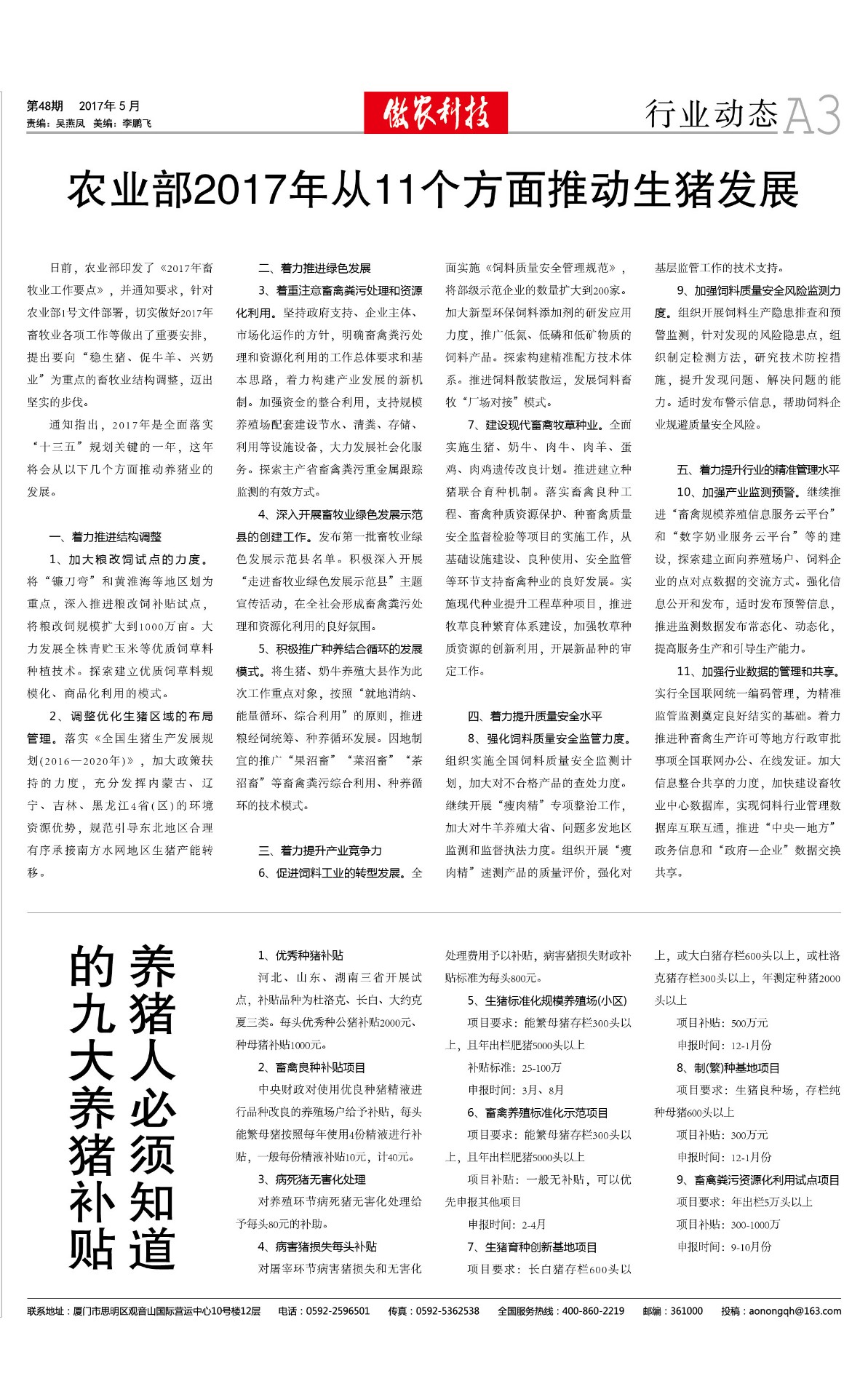 第48期　2017年 5月
责编：吴燕凤　美编：李鹏飞

傲农科技

行业动态 A3

农业部2017年从11个方面推动生猪发展

日前，农业部印发了《2017年畜牧业工作要点》，并通知要求，针对农业部1号文件部署，切实做好2017年畜牧业各项工作等做出了重要安排，提出要向“稳生猪、促牛羊、兴奶业”为重点的畜牧业结构调整，迈出坚实的步伐。

通知指出，2017年是全面落实“十三五”规划关键的一年，这年将会从以下几个方面推动养猪业的发展。

一、着力推进结构调整

1、加大粮改饲试点的力度。将“镰刀弯”和黄淮海等地区划为重点，深入推进粮改饲补贴试点，将粮改饲规模扩大到1000万亩。大力发展全株青贮玉米等优质饲草料种植技术。探索建立优质饲草料规模化、商品化利用的模式。

2、调整优化生猪区域的布局管理。落实《全国生猪生产发展规划(2016—2020年)》，加大政策扶持的力度，充分发挥内蒙古、辽宁、吉林、黑龙江4省(区)的环境资源优势，规范引导东北地区合理有序承接南方水网地区生猪产能转移。

二、着力推进绿色发展

3、着重注意畜禽粪污处理和资源化利用。坚持政府支持、企业主体、市场化运作的方针，明确畜禽粪污处理和资源化利用的工作总体要求和基本思路，着力构建产业发展的新机制。加强资金的整合利用，支持规模养殖场配套建设节水、清粪、存储、利用等设施设备，大力发展社会化服务。探索主产省畜禽粪污重金属跟踪监测的有效方式。

4、深入开展畜牧业绿色发展示范县的创建工作。发布第一批畜牧业绿色发展示范县名单。积极深入开展“走进畜牧业绿色发展示范县”主题宣传活动，在全社会形成畜禽粪污处理和资源化利用的良好氛围。

5、积极推广种养结合循环的发展模式。将生猪、奶牛养殖大县作为此次工作重点对象，按照“就地消纳、能量循环、综合利用”的原则，推进粮经饲统筹、种养循环发展。因地制宜的推广“果沼畜”“菜沼畜”“茶沼畜”等畜禽粪污综合利用、种养循环的技术模式。

三、着力提升产业竞争力

6、促进饲料工业的转型发展。全面实施《饲料质量安全管理规范》，将部级示范企业的数量扩大到200家。加大新型环保饲料添加剂的研发应用力度，推广低氮、低磷和低矿物质的饲料产品。探索构建精准配方技术体系。推进饲料散装散运，发展饲料畜牧“厂场对接”模式。

7、建设现代畜禽牧草种业。全面实施生猪、奶牛、肉牛、肉羊、蛋鸡、肉鸡遗传改良计划。推进建立种猪联合育种机制。落实畜禽良种工程、畜禽种质资源保护、种畜禽质量安全监督检验等项目的实施工作，从基础设施建设、良种使用、安全监管等环节支持畜禽种业的良好发展。实施现代种业提升工程草种项目，推进牧草良种繁育体系建设，加强牧草种质资源的创新利用，开展新品种的审定工作。

四、着力提升质量安全水平

8、强化饲料质量安全监管力度。组织实施全国饲料质量安全监测计划，加大对不合格产品的查处力度。继续开展“瘦肉精”专项整治工作，加大对牛羊养殖大省、问题多发地区监测和监督执法力度。组织开展“瘦肉精”速测产品的质量评价，强化对基层监管工作的技术支持。

9、加强饲料质量安全风险监测力度。组织开展饲料生产隐患排查和预警监测，针对发现的风险隐患点，组织制定检测方法，研究技术防控措施，提升发现问题、解决问题的能力。适时发布警示信息，帮助饲料企业规避质量安全风险。

五、着力提升行业的精准管理水平

10、加强产业监测预警。继续推进“畜禽规模养殖信息服务云平台”和“数字奶业服务云平台”等的建设，探索建立面向养殖场户、饲料企业的点对点数据的交流方式。强化信息公开和发布，适时发布预警信息，推进监测数据发布常态化、动态化，提高服务生产和引导生产能力。

11、加强行业数据的管理和共享。实行全国联网统一编码管理，为精准监管监测奠定良好结实的基础。着力推进种畜禽生产许可等地方行政审批事项全国联网办公、在线发证。加大信息整合共享的力度，加快建设畜牧业中心数据库，实现饲料行业管理数据库互联互通，推进“中央—地方”政务信息和“政府—企业”数据交换共享。

养猪人必须知道的九大养猪补贴

1、优秀种猪补贴

河北、山东、湖南三省开展试点，补贴品种为杜洛克、长白、大约克夏三类。每头优秀种公猪补贴2000元、种母猪补贴1000元。

2、畜禽良种补贴项目

中央财政对使用优良种猪精液进行品种改良的养殖场户给予补贴，每头能繁母猪按照每年使用4份精液进行补贴，一般每份精液补贴10元，计40元。

3、病死猪无害化处理

对养殖环节病死猪无害化处理给予每头80元的补助。

4、病害猪损失每头补贴

对屠宰环节病害猪损失和无害化处理费用予以补贴，病害猪损失财政补贴标准为每头800元。

5、生猪标准化规模养殖场(小区)

项目要求：能繁母猪存栏300头以上，且年出栏肥猪5000头以上

补贴标准：25-100万

申报时间：3月、8月

6、畜禽养殖标准化示范项目

项目要求：能繁母猪存栏300头以上，且年出栏肥猪5000头以上

项目补贴：一般无补贴，可以优先申报其他项目

申报时间：2-4月

7、生猪育种创新基地项目

项目要求：长白猪存栏600头以上，或大白猪存栏600头以上，或杜洛克猪存栏300头以上，年测定种猪2000头以上

项目补贴：500万元

申报时间：12-1月份

8、制(繁)种基地项目

项目要求：生猪良种场，存栏纯种母猪600头以上

项目补贴：300万元

申报时间：12-1月份

9、畜禽粪污资源化利用试点项目

项目要求：年出栏5万头以上

项目补贴：300-1000万

申报时间：9-10月份

联系地址：厦门市思明区观音山国际营运中心10号楼12层　电话：0592-2596501　传真：0592-5362538　全国服务热线：400-860-2219　邮编：361000　投稿：aonongqh@163.com